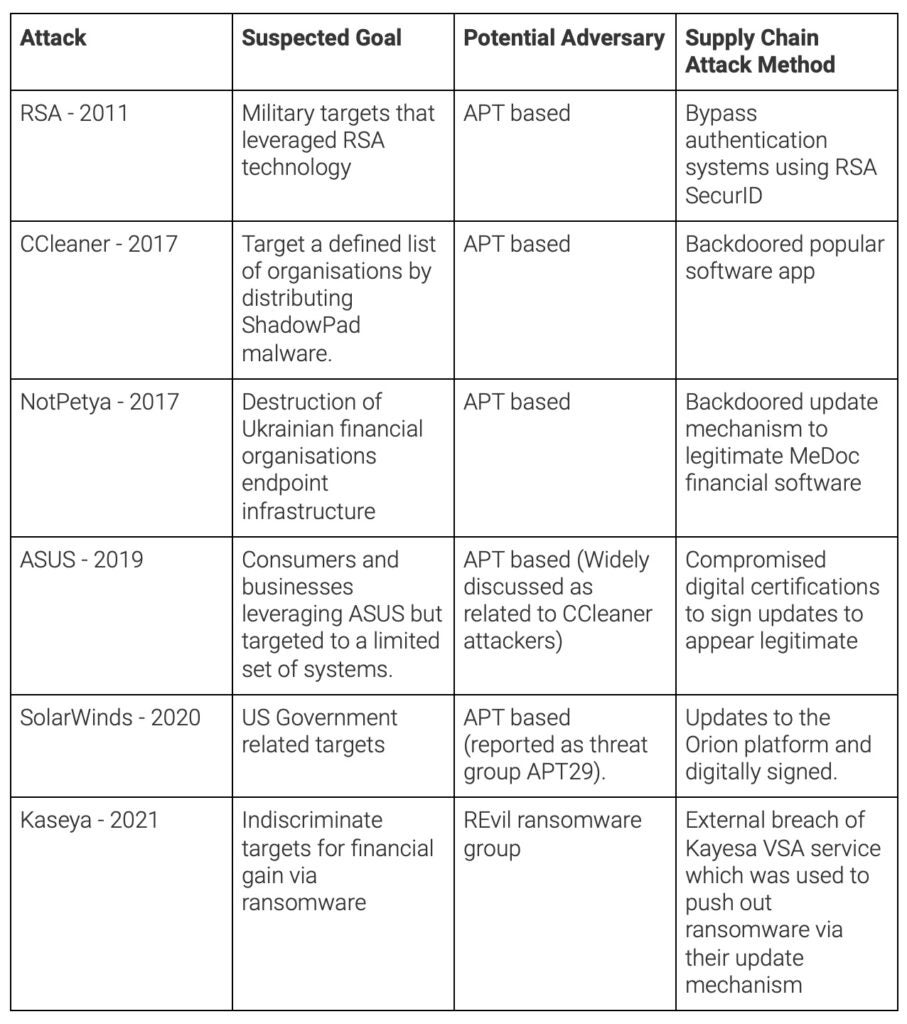 | Attack | Suspected Goal | Potential Adversary | Supply Chain Attack Method |
|---|---|---|---|
| RSA - 2011 | Military targets that leveraged RSA technology | APT based | Bypass authentication systems using RSA SecurID |
| CCleaner - 2017 | Target a defined list of organisations by distributing ShadowPad malware. | APT based | Backdoored popular software app |
| NotPetya - 2017 | Destruction of Ukrainian financial organisations endpoint infrastructure | APT based | Backdoored update mechanism to legitimate MeDoc financial software |
| ASUS - 2019 | Consumers and businesses leveraging ASUS but targeted to a limited set of systems. | APT based (Widely discussed as related to CCleaner attackers) | Compromised digital certifications to sign updates to appear legitimate |
| SolarWinds - 2020 | US Government related targets | APT based (reported as threat group APT29). | Updates to the Orion platform and digitally signed. |
| Kaseya - 2021 | Indiscriminate targets for financial gain via ransomware | REvil ransomware group | External breach of Kayesa VSA service which was used to push out ransomware via their update mechanism |